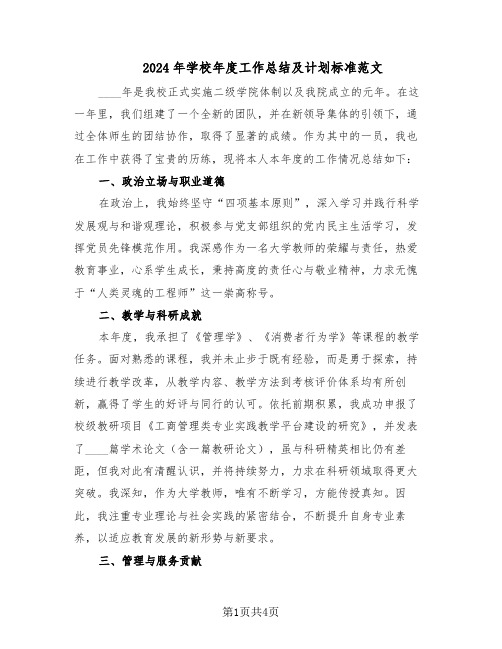 2024年学校年度工作总结及计划标准范文

____年是我校正式实施二级学院体制以及我院成立的元年。在这一年里，我们组建了一个全新的团队，并在新领导集体的引领下，通过全体师生的团结协作，取得了显著的成绩。作为其中的一员，我也在工作中获得了宝贵的历练，现将本人本年度的工作情况总结如下：

一、政治立场与职业道德

在政治上，我始终坚守“四项基本原则”，深入学习并践行科学发展观与和谐观理论，积极参与党支部组织的党内民主生活学习，发挥党员先锋模范作用。我深感作为一名大学教师的荣耀与责任，热爱教育事业，心系学生成长，秉持高度的责任心与敬业精神，力求无愧于“人类灵魂的工程师”这一崇高称号。

二、教学与科研成就

本年度，我承担了《管理学》、《消费者行为学》等课程的教学任务。面对熟悉的课程，我并未止步于既有经验，而是勇于探索，持续进行教学改革，从教学内容、教学方法到考核评价体系均有所创新，赢得了学生的好评与同行的认可。依托前期积累，我成功申报了校级教研项目《工商管理类专业实践教学平台建设的研究》，并发表了____篇学术论文（含一篇教研论文），虽与科研精英相比仍有差距，但我对此有清醒认识，并将持续努力，力求在科研领域取得更大突破。我深知，作为大学教师，唯有不断学习，方能传授真知。因此，我注重专业理论与社会实践的紧密结合，不断提升自身专业素养，以适应教育发展的新形势与新要求。

三、管理与服务贡献

第1页共4页